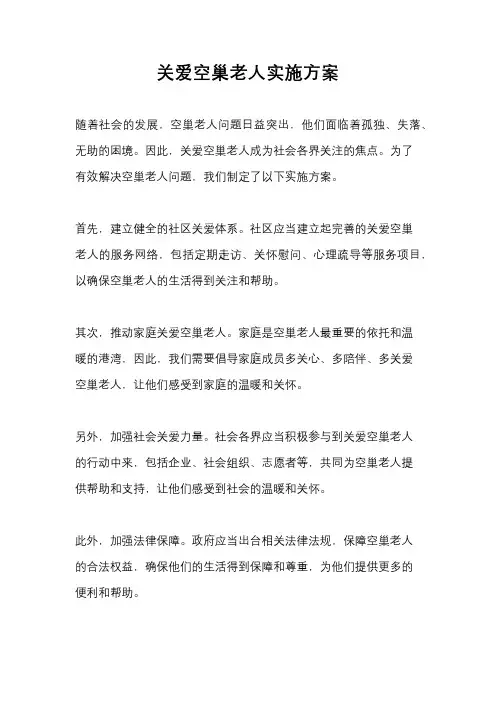 关爱空巢老人实施方案

随着社会的发展，空巢老人问题日益突出，他们面临着孤独、失落、无助的困境。因此，关爱空巢老人成为社会各界关注的焦点。为了有效解决空巢老人问题，我们制定了以下实施方案。

首先，建立健全的社区关爱体系。社区应当建立起完善的关爱空巢老人的服务网络，包括定期走访、关怀慰问、心理疏导等服务项目，以确保空巢老人的生活得到关注和帮助。

其次，推动家庭关爱空巢老人。家庭是空巢老人最重要的依托和温暖的港湾，因此，我们需要倡导家庭成员多关心、多陪伴、多关爱空巢老人，让他们感受到家庭的温暖和关怀。

另外，加强社会关爱力量。社会各界应当积极参与到关爱空巢老人的行动中来，包括企业、社会组织、志愿者等，共同为空巢老人提供帮助和支持，让他们感受到社会的温暖和关怀。

此外，加强法律保障。政府应当出台相关法律法规，保障空巢老人的合法权益，确保他们的生活得到保障和尊重，为他们提供更多的便利和帮助。